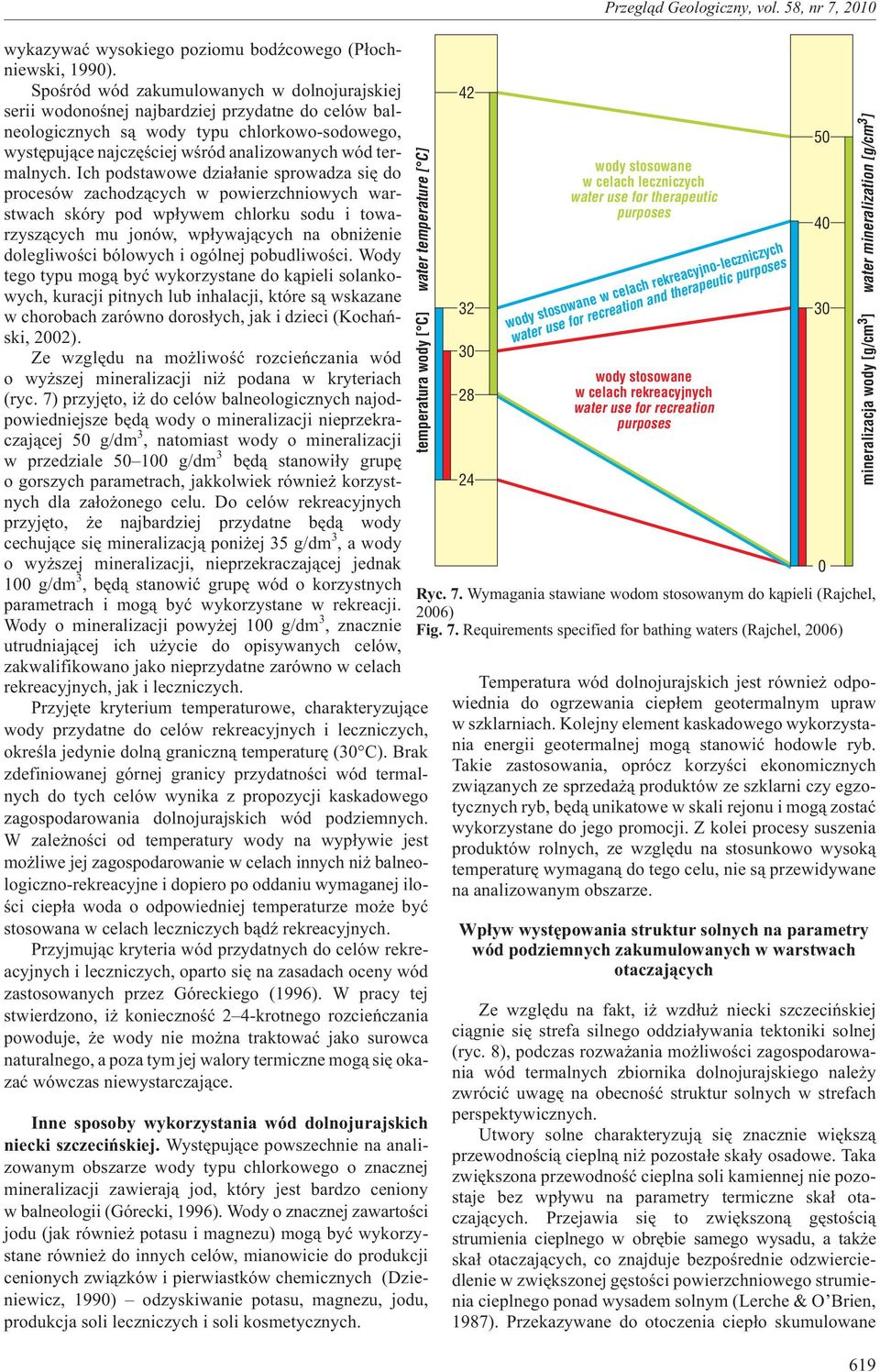 Przegląd Geologiczny, vol. 58, nr 7, 2010

wykazywać wysokiego poziomu bodźcowego (Płochniewski, 1990).

Spośród wód zakumulowanych w dolnojurajskiej serii wodonośnej najbardziej przydatne do celów balneologicznych są wody typu chlorkowo-sodowego, występujące najczęściej wśród analizowanych wód termalnych. Ich podstawowe działanie sprowadza się do procesów zachodzących w powierzchniowych warstwach skóry pod wpływem chlorku sodu i towarzyszących mu jonów, wpływających na obniżenie dolegliwości bólowych i ogólnej pobudliwości. Wody tego typu mogą być wykorzystane do kąpieli solankowych, kuracji pitnych lub inhalacji, które są wskazane w chorobach zarówno dorosłych, jak i dzieci (Kochański, 2002).

Ze względu na możliwość rozcieńczania wód o wyższej mineralizacji niż podana w kryteriach (ryc. 7) przyjęto, iż do celów balneologicznych najodpowiedniejsze będą wody o mineralizacji nieprzekraczającej 50 g/dm$^3$, natomiast wody o mineralizacji w przedziale 50–100 g/dm$^3$ będą stanowiły grupę o gorszych parametrach, jakkolwiek również korzystnych dla założonego celu. Do celów rekreacyjnych przyjęto, że najbardziej przydatne będą wody cechujące się mineralizacją poniżej 35 g/dm$^3$, a wody o wyższej mineralizacji, nieprzekraczającej jednak 100 g/dm$^3$, będą stanowić grupę wód o korzystnych parametrach i mogą być wykorzystane w rekreacji. Wody o mineralizacji powyżej 100 g/dm$^3$, znacznie utrudniającej ich użycie do opisywanych celów, zakwalifikowano jako nieprzydatne zarówno w celach rekreacyjnych, jak i leczniczych.

Przyjęte kryterium temperaturowe, charakteryzujące wody przydatne do celów rekreacyjnych i leczniczych, określa jedynie dolną graniczną temperaturę (30°C). Brak zdefiniowanej górnej granicy przydatności wód termalnych do tych celów wynika z propozycji kaskadowego zagospodarowania dolnojurajskich wód podziemnych. W zależności od temperatury wody na wypływie jest możliwe jej zagospodarowanie w celach innych niż balneologiczno-rekreacyjne i dopiero po oddaniu wymaganej ilości ciepła woda o odpowiedniej temperaturze może być stosowana w celach leczniczych bądź rekreacyjnych.

Przyjmując kryteria wód przydatnych do celów rekreacyjnych i leczniczych, oparto się na zasadach oceny wód zastosowanych przez Góreckiego (1996). W pracy tej stwierdzono, iż konieczność 2–4-krotnego rozcieńczania powoduje, że wody nie można traktować jako surowca naturalnego, a poza tym jej walory termiczne mogą się okazać wówczas niewystarczające.

Inne sposoby wykorzystania wód dolnojurajskich niecki szczecińskiej. Występujące powszechnie na analizowanym obszarze wody typu chlorkowego o znacznej mineralizacji zawierają jod, który jest bardzo ceniony w balneologii (Górecki, 1996). Wody o znacznej zawartości jodu (jak również potasu i magnezu) mogą być wykorzystane również do innych celów, mianowicie do produkcji cenionych związków i pierwiastków chemicznych (Dzieniewicz, 1990) – odzyskiwanie potasu, magnezu, jodu, produkcja soli leczniczych i soli kosmetycznych.

temperatura wody [°C]
water temperature [°C]
42
32
30
28
24
wody stosowane w celach leczniczych
water use for therapeutic purposes
wody stosowane w celach rekreacyjno-leczniczych
water use for recreation and therapeutic purposes
wody stosowane w celach rekreacyjnych
water use for recreation purposes
50
40
30
0
mineralizacja wody [g/cm$^3$]
water mineralization [g/cm$^3$]

Ryc. 7. Wymagania stawiane wodom stosowanym do kąpieli (Rajchel, 2006)
Fig. 7. Requirements specified for bathing waters (Rajchel, 2006)

Temperatura wód dolnojurajskich jest również odpowiednia do ogrzewania ciepłem geotermalnym upraw w szklarniach. Kolejny element kaskadowego wykorzystania energii geotermalnej mogą stanowić hodowle ryb. Takie zastosowania, oprócz korzyści ekonomicznych związanych ze sprzedażą produktów ze szklarni czy egzotycznych ryb, będą unikatowe w skali rejonu i mogą zostać wykorzystane do jego promocji. Z kolei procesy suszenia produktów rolnych, ze względu na stosunkowo wysoką temperaturę wymaganą do tego celu, nie są przewidywane na analizowanym obszarze.

Wpływ występowania struktur solnych na parametry wód podziemnych zakumulowanych w warstwach otaczających

Ze względu na fakt, iż wzdłuż niecki szczecińskiej ciągnie się strefa silnego oddziaływania tektoniki solnej (ryc. 8), podczas rozważania możliwości zagospodarowania wód termalnych zbiornika dolnojurajskiego należy zwrócić uwagę na obecność struktur solnych w strefach perspektywicznych.

Utwory solne charakteryzują się znacznie większą przewodnością cieplną niż pozostałe skały osadowe. Taka zwiększona przewodność cieplna soli kamiennej nie pozostaje bez wpływu na parametry termiczne skał otaczających. Przejawia się to zwiększoną gęstością strumienia cieplnego w obrębie samego wysadu, a także skał otaczających, co znajduje bezpośrednie odzwierciedlenie w zwiększonej gęstości powierzchniowego strumienia cieplnego ponad wysadem solnym (Lerche & O'Brien, 1987). Przekazywane do otoczenia ciepło skumulowane

619